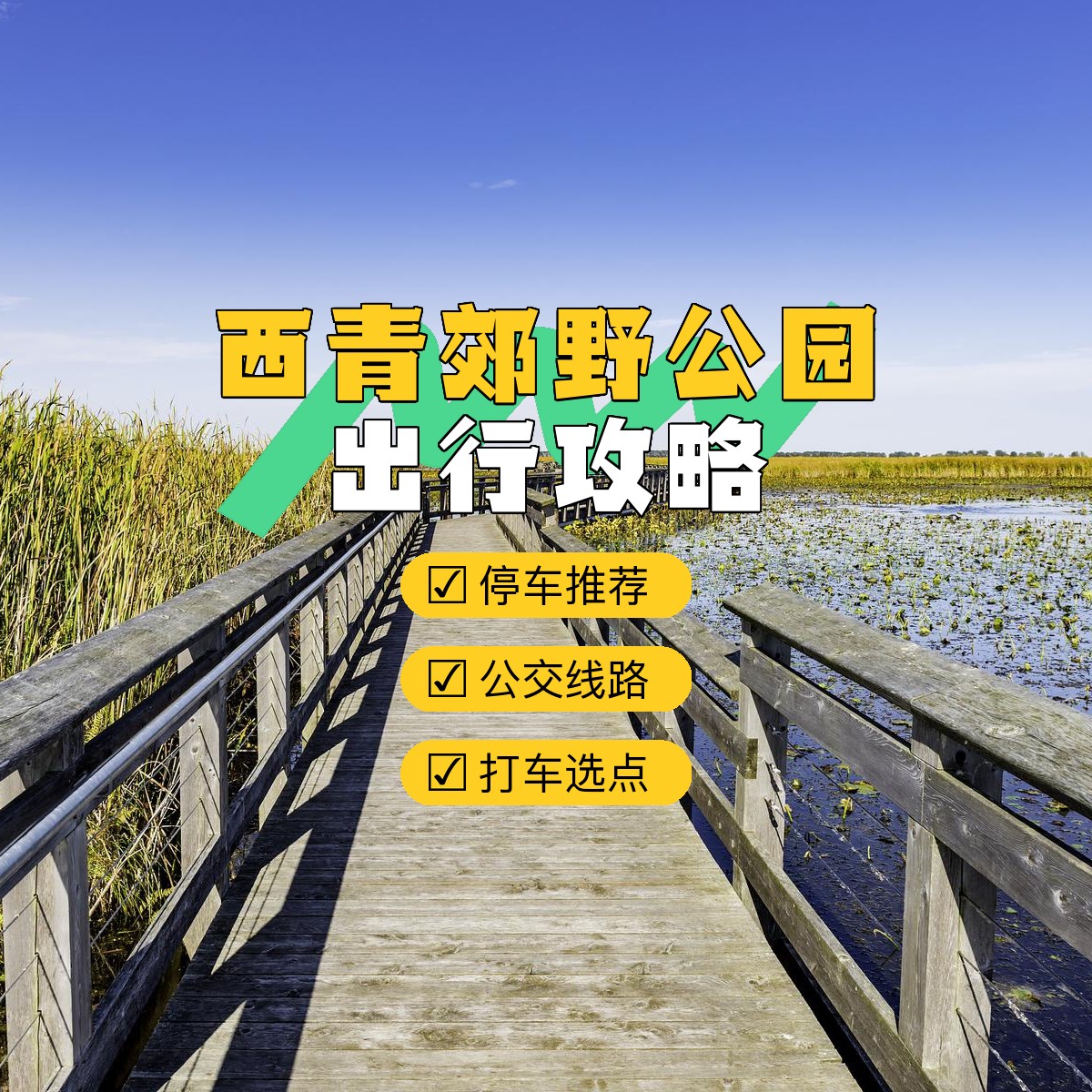 西青郊野公园
出行攻略

☑ 停车推荐

☑ 公交线路

☑ 打车选点